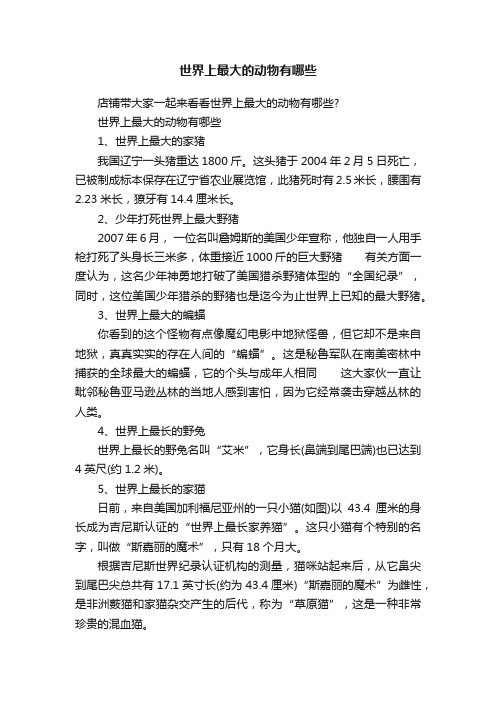 世界上最大的动物有哪些

店铺带大家一起来看看世界上最大的动物有哪些?

世界上最大的动物有哪些

1、世界上最大的家猪

我国辽宁一头猪重达 1800 斤。这头猪于 2004 年 2 月 5 日死亡，已被制成标本保存在辽宁省农业展览馆，此猪死时有 2.5 米长，腰围有 2.23 米长，獠牙有 14.4 厘米长。

2、少年打死世界上最大野猪

2007 年 6 月，一位名叫詹姆斯的美国少年宣称，他独自一人用手枪打死了头身长三米多，体重接近 1000 斤的巨大野猪　有关方面一度认为，这名少年神勇地打破了美国猎杀野猪体型的“全国纪录”，同时，这位美国少年猎杀的野猪也是迄今为止世界上已知的最大野猪。

3、世界上最大的蝙蝠

你看到的这个怪物有点像魔幻电影中地狱怪兽，但它却不是来自地狱，真真实实的存在人间的“蝙蝠”。这是秘鲁军队在南美密林中捕获的全球最大的蝙蝠，它的个头与成年人相同　这大家伙一直让毗邻秘鲁亚马逊丛林的当地人感到害怕，因为它经常袭击穿越丛林的人类。

4、世界上最长的野兔

世界上最长的野兔名叫“艾米”，它身长(鼻端到尾巴端)也已达到 4 英尺(约 1.2 米)。

5、世界上最长的家猫

日前，来自美国加利福尼亚州的一只小猫(如图)以 43.4 厘米的身长成为吉尼斯认证的“世界上最长家养猫”。这只小猫有个特别的名字，叫做“斯嘉丽的魔术”，只有 18 个月大。

根据吉尼斯世界纪录认证机构的测量，猫咪站起来后，从它鼻尖到尾巴尖总共有 17.1 英寸长(约为 43.4 厘米)“斯嘉丽的魔术”为雌性，是非洲薮猫和家猫杂交产生的后代，称为“草原猫”，这是一种非常珍贵的混血猫。